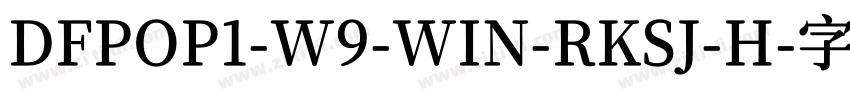 DFPOP1-W9-WIN-RKSJ-H-字